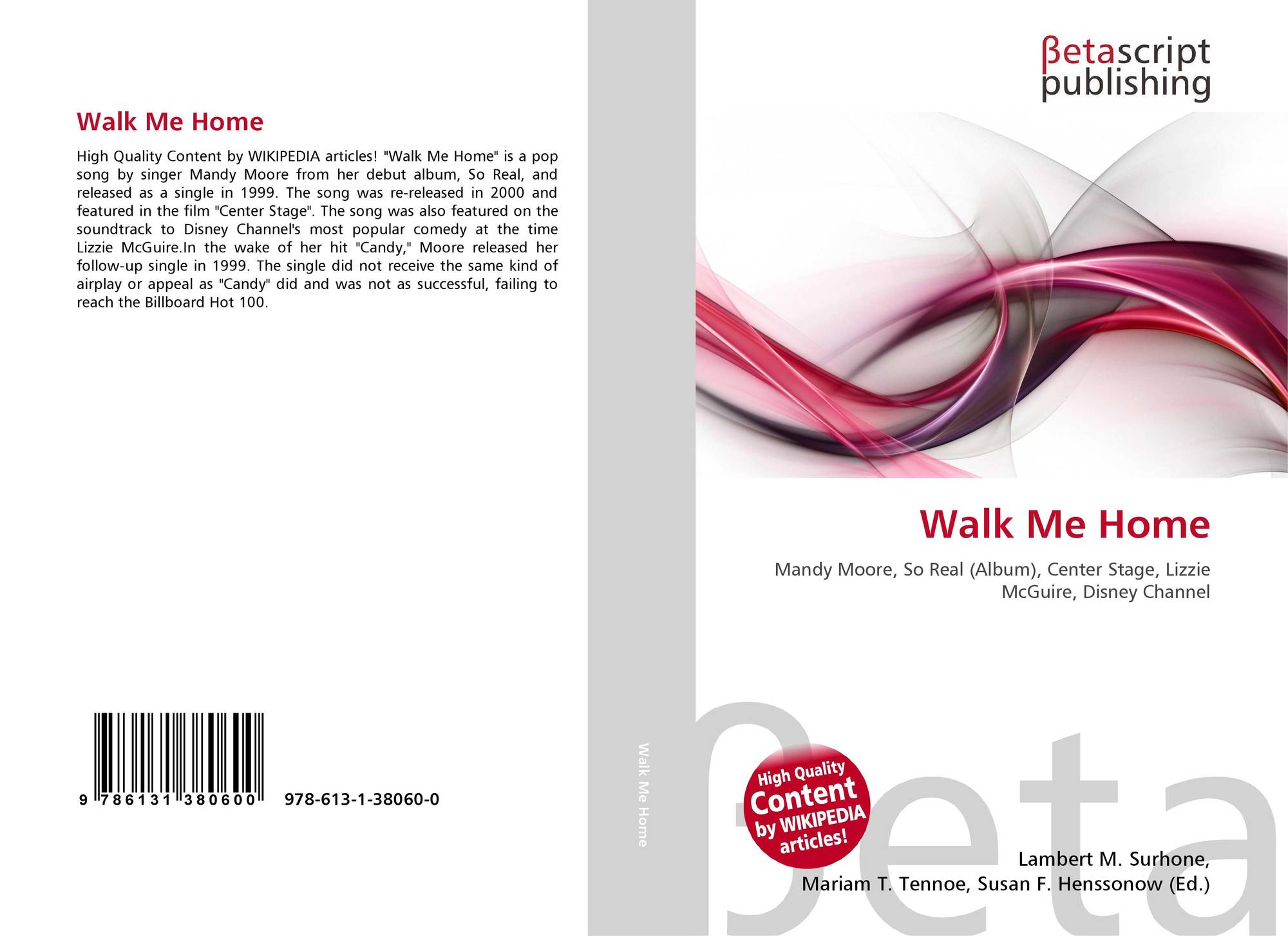 Walk Me Home

High Quality Content by WIKIPEDIA articles! "Walk Me Home" is a pop song by singer Mandy Moore from her debut album, So Real, and released as a single in 1999. The song was re-released in 2000 and featured in the film "Center Stage". The song was also featured on the soundtrack to Disney Channel's most popular comedy at the time Lizzie McGuire.In the wake of her hit "Candy," Moore released her follow-up single in 1999. The single did not receive the same kind of airplay or appeal as "Candy" did and was not as successful, failing to reach the Billboard Hot 100.

9 786131 380600

978-613-1-38060-0

Walk Me Home

βetascript
publishing

Walk Me Home

Mandy Moore, So Real (Album), Center Stage, Lizzie McGuire, Disney Channel

High Quality
Content
by WIKIPEDIA
articles!

Lambert M. Surhone,
Mariam T. Tennoe, Susan F. Henssonow (Ed.)

βeta